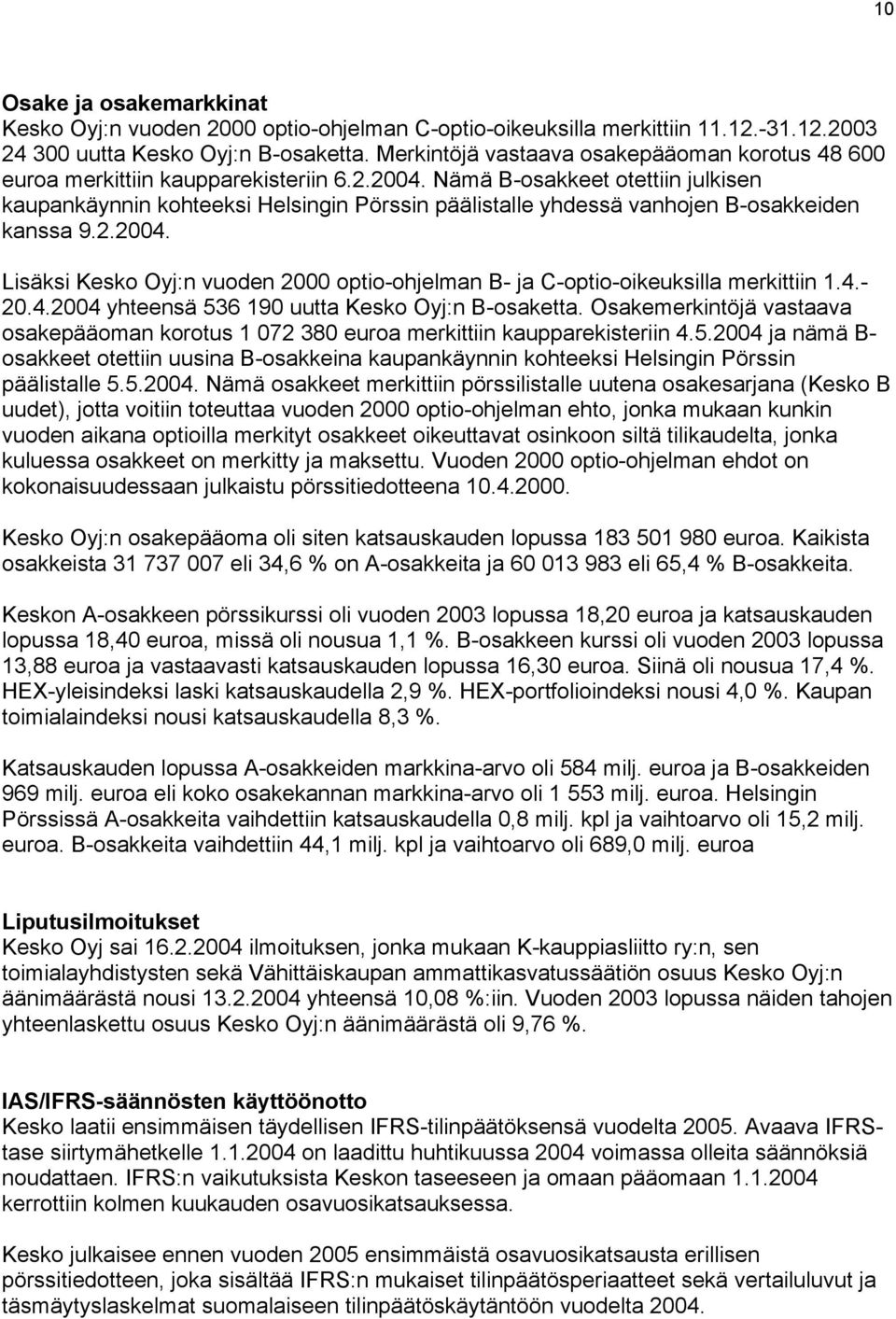 10

**Osake ja osakemarkkinat**
Kesko Oyj:n vuoden 2000 optio-ohjelman C-optio-oikeuksilla merkittiin 11.12.-31.12.2003 24 300 uutta Kesko Oyj:n B-osaketta. Merkintöjä vastaava osakepääoman korotus 48 600 euroa merkittiin kaupparekisteriin 6.2.2004. Nämä B-osakkeet otettiin julkisen kaupankäynnin kohteeksi Helsingin Pörssin päälistalle yhdessä vanhojen B-osakkeiden kanssa 9.2.2004.

Lisäksi Kesko Oyj:n vuoden 2000 optio-ohjelman B- ja C-optio-oikeuksilla merkittiin 1.4.-20.4.2004 yhteensä 536 190 uutta Kesko Oyj:n B-osaketta. Osakemerkintöjä vastaava osakepääoman korotus 1 072 380 euroa merkittiin kaupparekisteriin 4.5.2004 ja nämä B-osakkeet otettiin uusina B-osakkeina kaupankäynnin kohteeksi Helsingin Pörssin päälistalle 5.5.2004. Nämä osakkeet merkittiin pörssilistalle uutena osakesarjana (Kesko B uudet), jotta voitiin toteuttaa vuoden 2000 optio-ohjelman ehto, jonka mukaan kunkin vuoden aikana optioilla merkityt osakkeet oikeuttavat osinkoon siltä tilikaudelta, jonka kuluessa osakkeet on merkitty ja maksettu. Vuoden 2000 optio-ohjelman ehdot on kokonaisuudessaan julkaistu pörssitiedotteena 10.4.2000.

Kesko Oyj:n osakepääoma oli siten katsauskauden lopussa 183 501 980 euroa. Kaikista osakkeista 31 737 007 eli 34,6 % on A-osakkeita ja 60 013 983 eli 65,4 % B-osakkeita.

Keskon A-osakkeen pörssikurssi oli vuoden 2003 lopussa 18,20 euroa ja katsauskauden lopussa 18,40 euroa, missä oli nousua 1,1 %. B-osakkeen kurssi oli vuoden 2003 lopussa 13,88 euroa ja vastaavasti katsauskauden lopussa 16,30 euroa. Siinä oli nousua 17,4 %. HEX-yleisindeksi laski katsauskaudella 2,9 %. HEX-portfolioindeksi nousi 4,0 %. Kaupan toimialaindeksi nousi katsauskaudella 8,3 %.

Katsauskauden lopussa A-osakkeiden markkina-arvo oli 584 milj. euroa ja B-osakkeiden 969 milj. euroa eli koko osakekannan markkina-arvo oli 1 553 milj. euroa. Helsingin Pörssissä A-osakkeita vaihdettiin katsauskaudella 0,8 milj. kpl ja vaihtoarvo oli 15,2 milj. euroa. B-osakkeita vaihdettiin 44,1 milj. kpl ja vaihtoarvo oli 689,0 milj. euroa

**Liputusilmoitukset**
Kesko Oyj sai 16.2.2004 ilmoituksen, jonka mukaan K-kauppiasliitto ry:n, sen toimialayhdistysten sekä Vähittäiskaupan ammattikasvatussäätiön osuus Kesko Oyj:n äänimäärästä nousi 13.2.2004 yhteensä 10,08 %:iin. Vuoden 2003 lopussa näiden tahojen yhteenlaskettu osuus Kesko Oyj:n äänimäärästä oli 9,76 %.

**IAS/IFRS-säännösten käyttöönotto**
Kesko laatii ensimmäisen täydellisen IFRS-tilinpäätöksensä vuodelta 2005. Avaava IFRS-tase siirtymähetkelle 1.1.2004 on laadittu huhtikuussa 2004 voimassa olleita säännöksiä noudattaen. IFRS:n vaikutuksista Keskon taseeseen ja omaan pääomaan 1.1.2004 kerrottiin kolmen kuukauden osavuosikatsauksessa.

Kesko julkaisee ennen vuoden 2005 ensimmäistä osavuosikatsausta erillisen pörssitiedotteen, joka sisältää IFRS:n mukaiset tilinpäätösperiaatteet sekä vertailuluvut ja täsmäytyslaskelmat suomalaiseen tilinpäätöskäytäntöön vuodelta 2004.